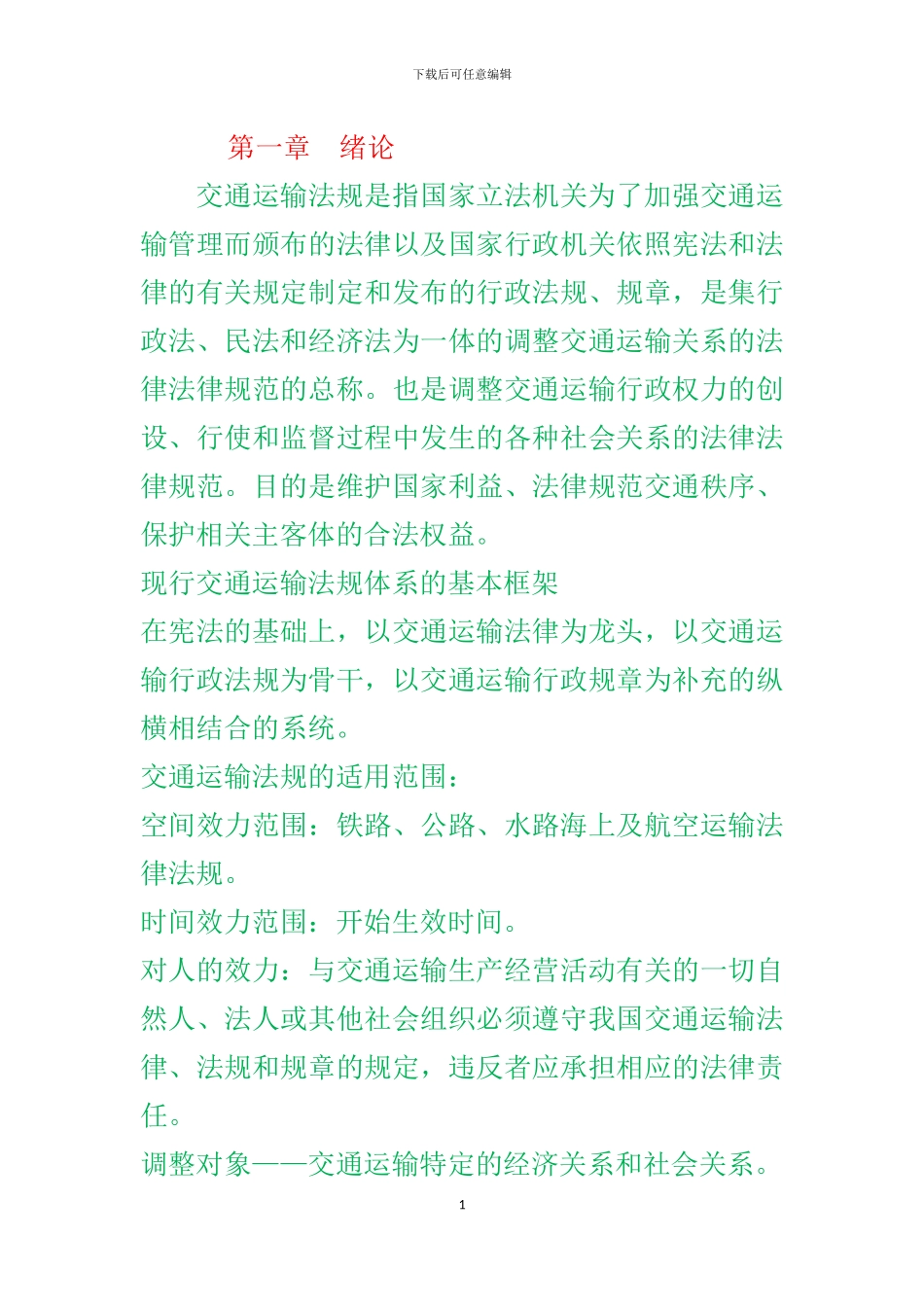 下载后可任意编辑

第一章　绪论

交通运输法规是指国家立法机关为了加强交通运输管理而颁布的法律以及国家行政机关依照宪法和法律的有关规定制定和发布的行政法规、规章，是集行政法、民法和经济法为一体的调整交通运输关系的法律法律规范的总称。也是调整交通运输行政权力的创设、行使和监督过程中发生的各种社会关系的法律法律规范。目的是维护国家利益、法律规范交通秩序、保护相关主客体的合法权益。

现行交通运输法规体系的基本框架

在宪法的基础上，以交通运输法律为龙头，以交通运输行政法规为骨干，以交通运输行政规章为补充的纵横相结合的系统。

交通运输法规的适用范围：

空间效力范围：铁路、公路、水路海上及航空运输法律法规。

时间效力范围：开始生效时间。

对人的效力：与交通运输生产经营活动有关的一切自然人、法人或其他社会组织必须遵守我国交通运输法律、法规和规章的规定，违反者应承担相应的法律责任。

调整对象——交通运输特定的经济关系和社会关系。

1